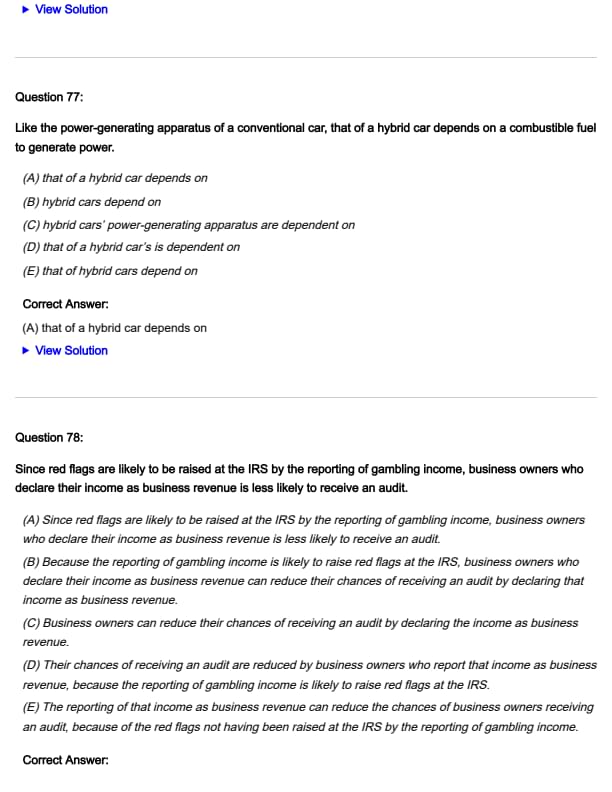 ▶ View Solution

Question 77:

Like the power-generating apparatus of a conventional car, that of a hybrid car depends on a combustible fuel to generate power.

(A) that of a hybrid car depends on
(B) hybrid cars depend on
(C) hybrid cars' power-generating apparatus are dependent on
(D) that of a hybrid car's is dependent on
(E) that of hybrid cars depend on

Correct Answer:
(A) that of a hybrid car depends on
▶ View Solution

Question 78:

Since red flags are likely to be raised at the IRS by the reporting of gambling income, business owners who declare their income as business revenue is less likely to receive an audit.

(A) Since red flags are likely to be raised at the IRS by the reporting of gambling income, business owners who declare their income as business revenue is less likely to receive an audit.
(B) Because the reporting of gambling income is likely to raise red flags at the IRS, business owners who declare their income as business revenue can reduce their chances of receiving an audit by declaring that income as business revenue.
(C) Business owners can reduce their chances of receiving an audit by declaring the income as business revenue.
(D) Their chances of receiving an audit are reduced by business owners who report that income as business revenue, because the reporting of gambling income is likely to raise red flags at the IRS.
(E) The reporting of that income as business revenue can reduce the chances of business owners receiving an audit, because of the red flags not having been raised at the IRS by the reporting of gambling income.

Correct Answer: